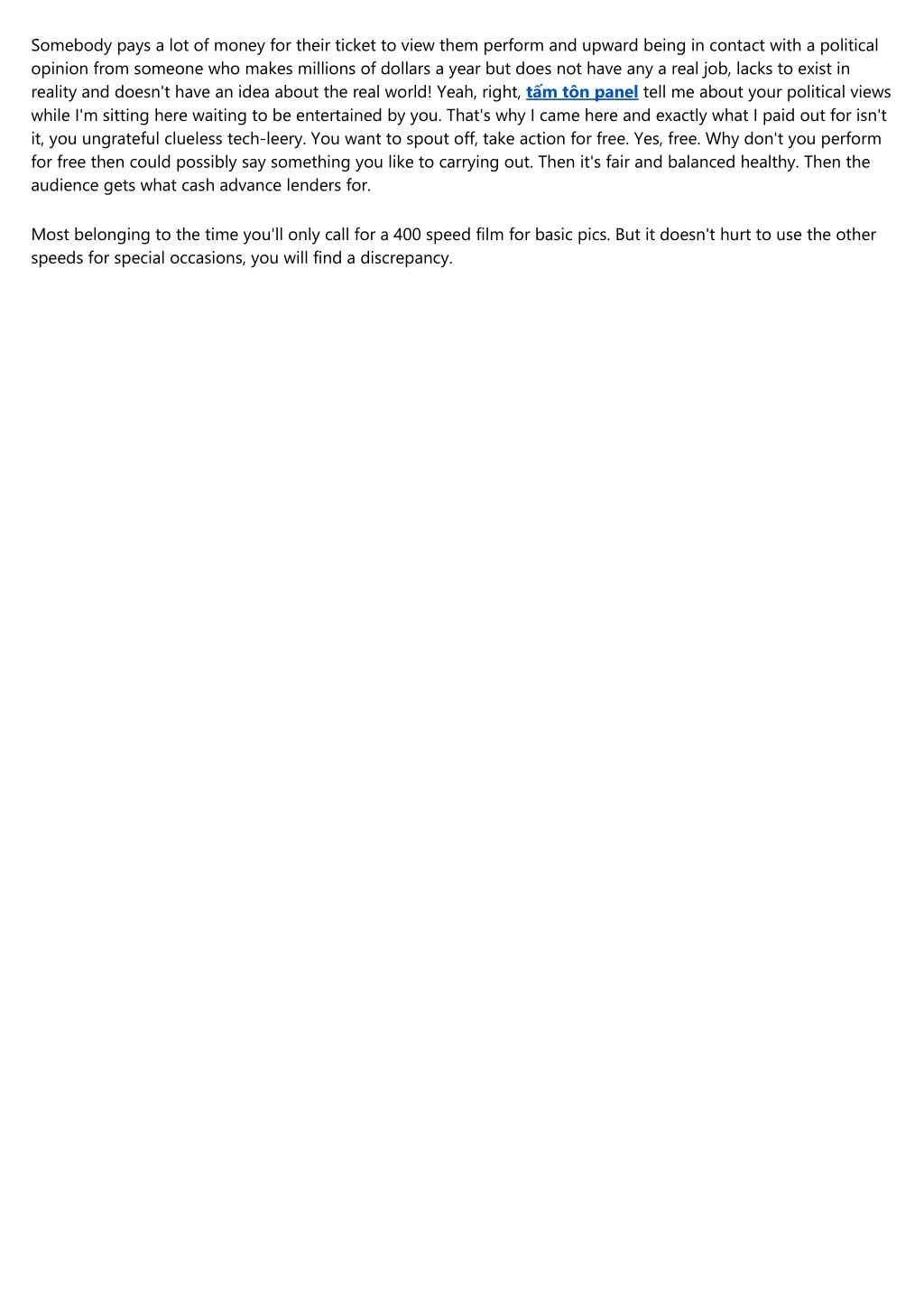 Somebody pays a lot of money for their ticket to view them perform and upward being in contact with a political opinion from someone who makes millions of dollars a year but does not have any a real job, lacks to exist in reality and doesn't have an idea about the real world! Yeah, right, tấm tôn panel tell me about your political views while I'm sitting here waiting to be entertained by you. That's why I came here and exactly what I paid out for isn't it, you ungrateful clueless tech-leery. You want to spout off, take action for free. Yes, free. Why don't you perform for free then could possibly say something you like to carrying out. Then it's fair and balanced healthy. Then the audience gets what cash advance lenders for.

Most belonging to the time you'll only call for a 400 speed film for basic pics. But it doesn't hurt to use the other speeds for special occasions, you will find a discrepancy.